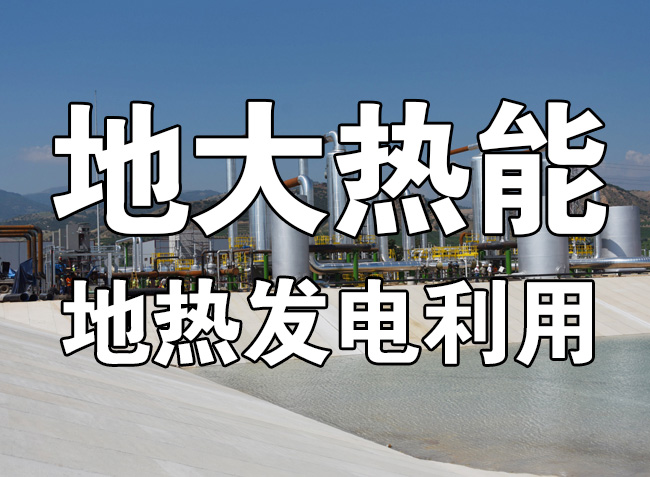 地大热能
地热发电利用